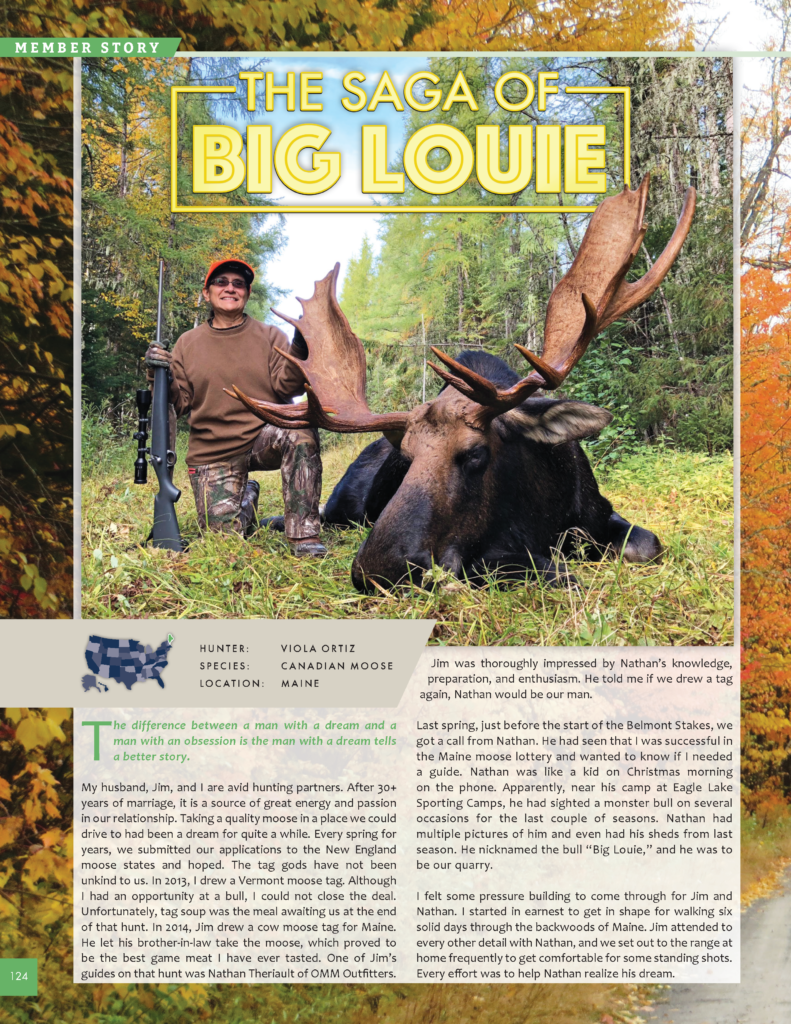 MEMBER STORY

THE SAGA OF BIG LOUIE

HUNTER: VIOLA ORTIZ
SPECIES: CANADIAN MOOSE
LOCATION: MAINE

The difference between a man with a dream and a man with an obsession is the man with a dream tells a better story.

My husband, Jim, and I are avid hunting partners. After 30+ years of marriage, it is a source of great energy and passion in our relationship. Taking a quality moose in a place we could drive to had been a dream for quite a while. Every spring for years, we submitted our applications to the New England moose states and hoped. The tag gods have not been unkind to us. In 2013, I drew a Vermont moose tag. Although I had an opportunity at a bull, I could not close the deal. Unfortunately, tag soup was the meal awaiting us at the end of that hunt. In 2014, Jim drew a cow moose tag for Maine. He let his brother-in-law take the moose, which proved to be the best game meat I have ever tasted. One of Jim's guides on that hunt was Nathan Theriault of OMM Outfitters.

Jim was thoroughly impressed by Nathan's knowledge, preparation, and enthusiasm. He told me if we drew a tag again, Nathan would be our man.

Last spring, just before the start of the Belmont Stakes, we got a call from Nathan. He had seen that I was successful in the Maine moose lottery and wanted to know if I needed a guide. Nathan was like a kid on Christmas morning on the phone. Apparently, near his camp at Eagle Lake Sporting Camps, he had sighted a monster bull on several occasions for the last couple of seasons. Nathan had multiple pictures of him and even had his sheds from last season. He nicknamed the bull "Big Louie," and he was to be our quarry.

I felt some pressure building to come through for Jim and Nathan. I started in earnest to get in shape for walking six solid days through the backwoods of Maine. Jim attended to every other detail with Nathan, and we set out to the range at home frequently to get comfortable for some standing shots. Every effort was to help Nathan realize his dream.

124